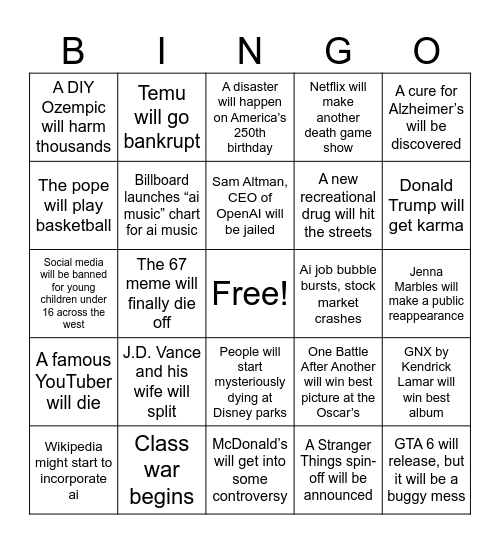 | B | I | N | G | O |
|---|---|---|---|---|
| A DIY Ozempic will harm thousands | Temu will go bankrupt | A disaster will happen on America's 250th birthday | Netflix will make another death game show | A cure for Alzheimer's will be discovered |
| The pope will play basketball | Billboard launches "ai music" chart for ai music | Sam Altman, CEO of OpenAI will be jailed | A new recreational drug will hit the streets | Donald Trump will get karma |
| Social media will be banned for young children under 16 across the west | The 67 meme will finally die off | Free! | Ai job bubble bursts, stock market crashes | Jenna Marbles will make a public reappearance |
| A famous YouTuber will die | J.D. Vance and his wife will split | People will start mysteriously dying at Disney parks | One Battle After Another will win best picture at the Oscar's | GNX by Kendrick Lamar will win best album |
| Wikipedia might start to incorporate ai | Class war begins | McDonald's will get into some controversy | A Stranger Things spin-off will be announced | GTA 6 will release, but it will be a buggy mess |